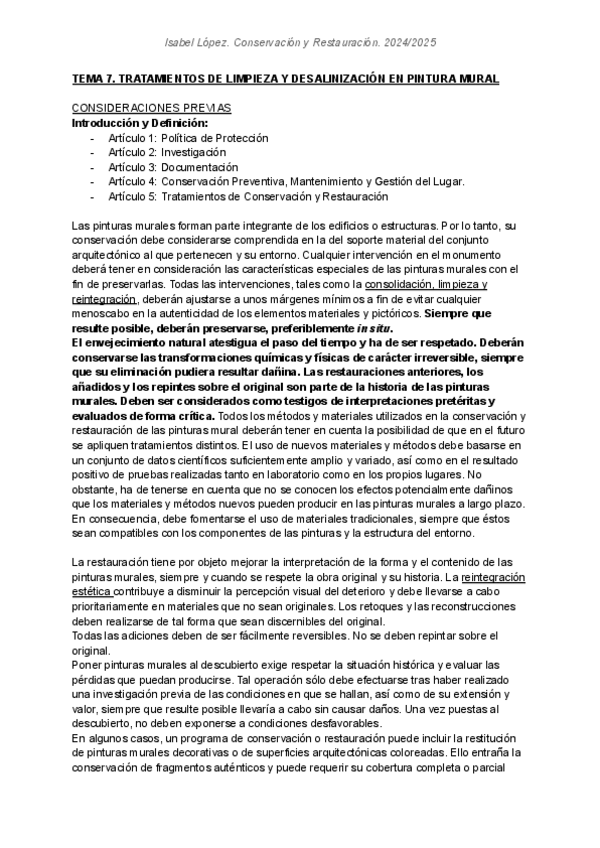 Isabel López. Conservación y Restauración. 2024/2025

TEMA 7. TRATAMIENTOS DE LIMPIEZA Y DESALINIZACIÓN EN PINTURA MURAL

CONSIDERACIONES PREVIAS
Introducción y Definición:
- Artículo 1: Política de Protección
- Artículo 2: Investigación
- Artículo 3: Documentación
- Artículo 4: Conservación Preventiva, Mantenimiento y Gestión del Lugar.
- Artículo 5: Tratamientos de Conservación y Restauración

Las pinturas murales forman parte integrante de los edificios o estructuras. Por lo tanto, su conservación debe considerarse comprendida en la del soporte material del conjunto arquitectónico al que pertenecen y su entorno. Cualquier intervención en el monumento deberá tener en consideración las características especiales de las pinturas murales con el fin de preservarlas. Todas las intervenciones, tales como la consolidación, limpieza y reintegración, deberán ajustarse a unos márgenes mínimos a fin de evitar cualquier menoscabo en la autenticidad de los elementos materiales y pictóricos. Siempre que resulte posible, deberán preservarse, preferiblemente in situ.
El envejecimiento natural atestigua el paso del tiempo y ha de ser respetado. Deberán conservarse las transformaciones químicas y físicas de carácter irreversible, siempre que su eliminación pudiera resultar dañina. Las restauraciones anteriores, los añadidos y los repintes sobre el original son parte de la historia de las pinturas murales. Deben ser considerados como testigos de interpretaciones pretéritas y evaluados de forma crítica. Todos los métodos y materiales utilizados en la conservación y restauración de las pinturas mural deberán tener en cuenta la posibilidad de que en el futuro se apliquen tratamientos distintos. El uso de nuevos materiales y métodos debe basarse en un conjunto de datos científicos suficientemente amplio y variado, así como en el resultado positivo de pruebas realizadas tanto en laboratorio como en los propios lugares. No obstante, ha de tenerse en cuenta que no se conocen los efectos potencialmente dañinos que los materiales y métodos nuevos pueden producir en las pinturas murales a largo plazo. En consecuencia, debe fomentarse el uso de materiales tradicionales, siempre que éstos sean compatibles con los componentes de las pinturas y la estructura del entorno.

La restauración tiene por objeto mejorar la interpretación de la forma y el contenido de las pinturas murales, siempre y cuando se respete la obra original y su historia. La reintegración estética contribuye a disminuir la percepción visual del deterioro y debe llevarse a cabo prioritariamente en materiales que no sean originales. Los retoques y las reconstrucciones deben realizarse de tal forma que sean discernibles del original.
Todas las adiciones deben de ser fácilmente reversibles. No se deben repintar sobre el original.
Poner pinturas murales al descubierto exige respetar la situación histórica y evaluar las pérdidas que puedan producirse. Tal operación sólo debe efectuarse tras haber realizado una investigación previa de las condiciones en que se hallan, así como de su extensión y valor, siempre que resulte posible llevaría a cabo sin causar daños. Una vez puestas al descubierto, no deben exponerse a condiciones desfavorables.
En algunos casos, un programa de conservación o restauración puede incluir la restitución de pinturas murales decorativas o de superficies arquitectónicas coloreadas. Ello entraña la conservación de fragmentos auténticos y puede requerir su cobertura completa o parcial